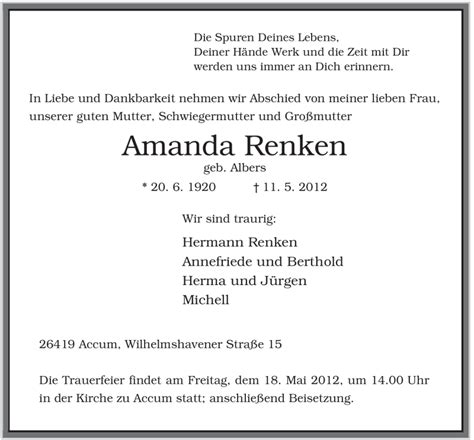 Die Spuren Deines Lebens,
Deiner Hände Werk und die Zeit mit Dir
werden uns immer an Dich erinnern.

In Liebe und Dankbarkeit nehmen wir Abschied von meiner lieben Frau, unserer guten Mutter, Schwiegermutter und Großmutter

Amanda Renken

geb. Albers

* 20. 6. 1920 † 11. 5. 2012

Wir sind traurig:

Hermann Renken
Annefriede und Berthold
Herma und Jürgen
Michell

26419 Accum, Wilhelmshavener Straße 15

Die Trauerfeier findet am Freitag, dem 18. Mai 2012, um 14.00 Uhr in der Kirche zu Accum statt; anschließend Beisetzung.